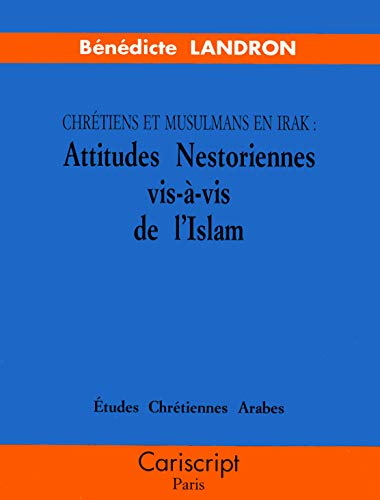 Bénédicte LANDRON

CHRÉTIENS ET MUSULMANS EN IRAK :
Attitudes Nestoriennes vis-à-vis de l'Islam

Études Chrétiennes Arabes

Cariscript
Paris